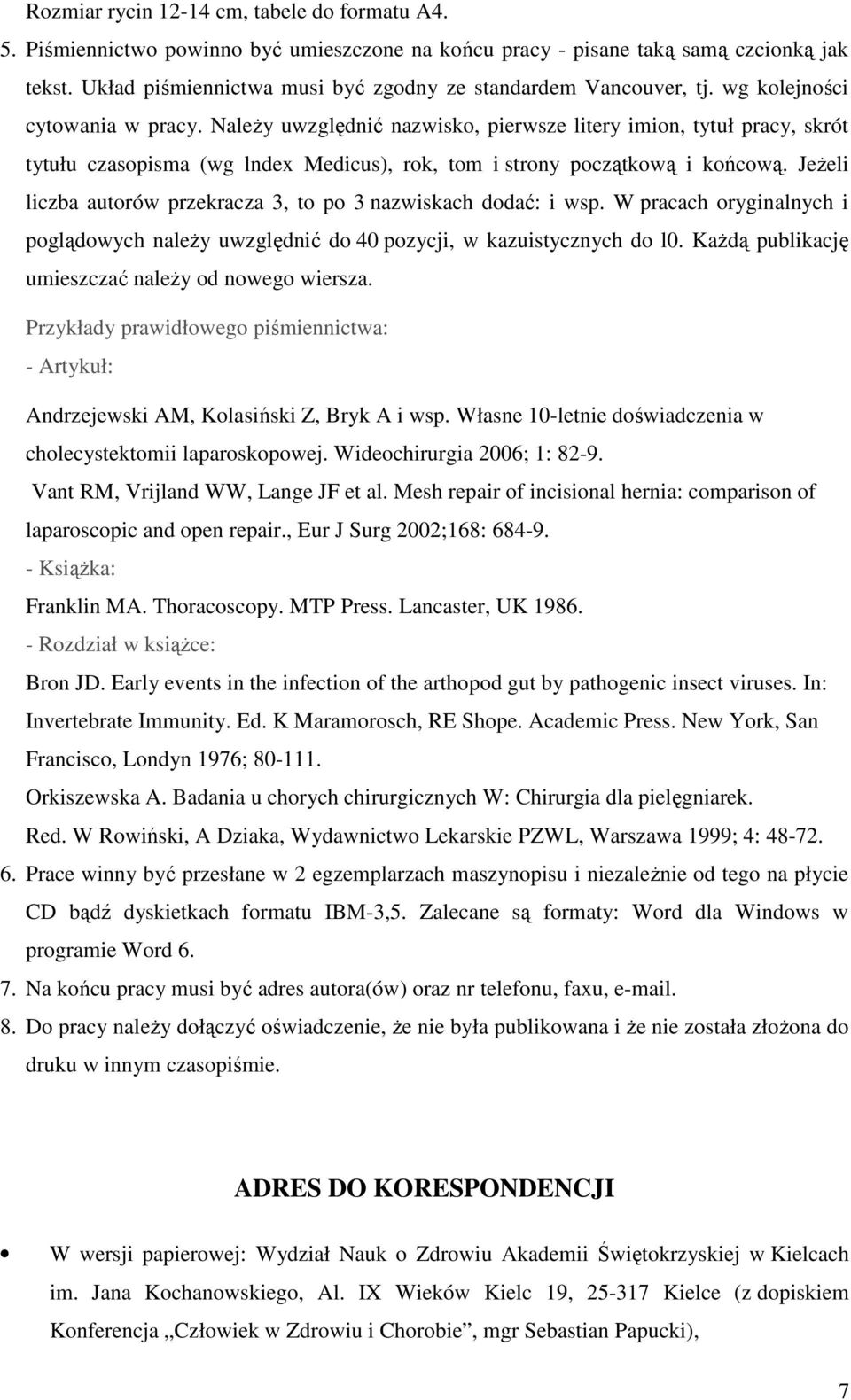 Rozmiar rycin 12-14 cm, tabele do formatu A4.

5. Piśmiennictwo powinno być umieszczone na końcu pracy - pisane taką samą czcionką jak tekst. Układ piśmiennictwa musi być zgodny ze standardem Vancouver, tj. wg kolejności cytowania w pracy. Należy uwzględnić nazwisko, pierwsze litery imion, tytuł pracy, skrót tytułu czasopisma (wg lndex Medicus), rok, tom i strony początkową i końcową. Jeżeli liczba autorów przekracza 3, to po 3 nazwiskach dodać: i wsp. W pracach oryginalnych i poglądowych należy uwzględnić do 40 pozycji, w kazuistycznych do l0. Każdą publikację umieszczać należy od nowego wiersza.

Przykłady prawidłowego piśmiennictwa:

- Artykuł:

Andrzejewski AM, Kolasiński Z, Bryk A i wsp. Własne 10-letnie doświadczenia w cholecystektomii laparoskopowej. Wideochirurgia 2006; 1: 82-9.

Vant RM, Vrijland WW, Lange JF et al. Mesh repair of incisional hernia: comparison of laparoscopic and open repair., Eur J Surg 2002;168: 684-9.

- Książka:

Franklin MA. Thoracoscopy. MTP Press. Lancaster, UK 1986.

- Rozdział w książce:

Bron JD. Early events in the infection of the arthopod gut by pathogenic insect viruses. In: Invertebrate Immunity. Ed. K Maramorosch, RE Shope. Academic Press. New York, San Francisco, Londyn 1976; 80-111.

Orkiszewska A. Badania u chorych chirurgicznych W: Chirurgia dla pielęgniarek. Red. W Rowiński, A Dziaka, Wydawnictwo Lekarskie PZWL, Warszawa 1999; 4: 48-72.

6. Prace winny być przesłane w 2 egzemplarzach maszynopisu i niezależnie od tego na płycie CD bądź dyskietkach formatu IBM-3,5. Zalecane są formaty: Word dla Windows w programie Word 6.

7. Na końcu pracy musi być adres autora(ów) oraz nr telefonu, faxu, e-mail.

8. Do pracy należy dołączyć oświadczenie, że nie była publikowana i że nie została złożona do druku w innym czasopiśmie.

ADRES DO KORESPONDENCJI

• W wersji papierowej: Wydział Nauk o Zdrowiu Akademii Świętokrzyskiej w Kielcach im. Jana Kochanowskiego, Al. IX Wieków Kielc 19, 25-317 Kielce (z dopiskiem Konferencja „Człowiek w Zdrowiu i Chorobie”, mgr Sebastian Papucki),

7